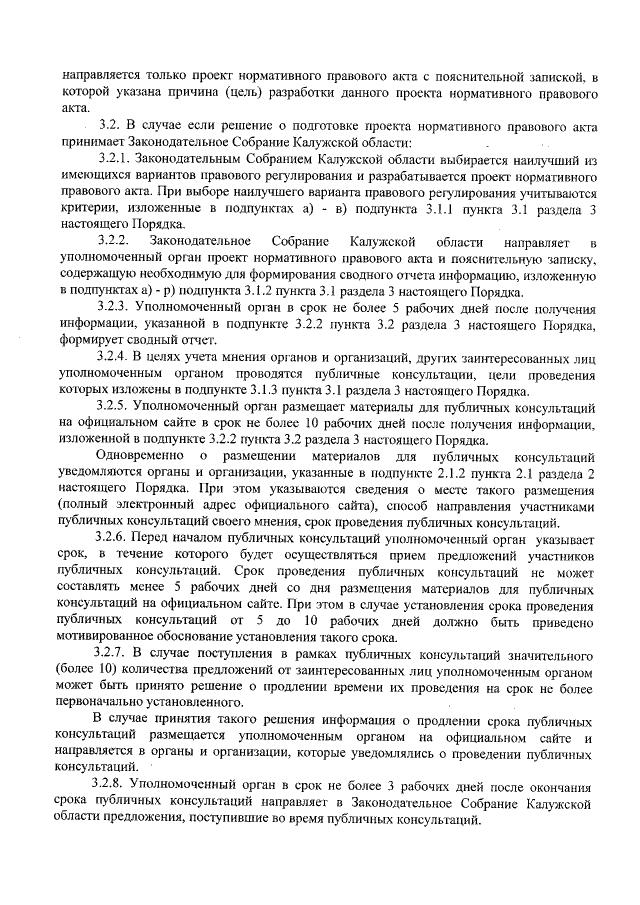 направляется только проект нормативного правового акта с пояснительной запиской, в которой указана причина (цель) разработки данного проекта нормативного правового акта.

3.2. В случае если решение о подготовке проекта нормативного правового акта принимает Законодательное Собрание Калужской области:

3.2.1. Законодательным Собранием Калужской области выбирается наилучший из имеющихся вариантов правового регулирования и разрабатывается проект нормативного правового акта. При выборе наилучшего варианта правового регулирования учитываются критерии, изложенные в подпунктах а) - в) подпункта 3.1.1 пункта 3.1 раздела 3 настоящего Порядка.

3.2.2. Законодательное Собрание Калужской области направляет в уполномоченный орган проект нормативного правового акта и пояснительную записку, содержащую необходимую для формирования сводного отчета информацию, изложенную в подпунктах а) - р) подпункта 3.1.2 пункта 3.1 раздела 3 настоящего Порядка.

3.2.3. Уполномоченный орган в срок не более 5 рабочих дней после получения информации, указанной в подпункте 3.2.2 пункта 3.2 раздела 3 настоящего Порядка, формирует сводный отчет.

3.2.4. В целях учета мнения органов и организаций, других заинтересованных лиц уполномоченным органом проводятся публичные консультации, цели проведения которых изложены в подпункте 3.1.3 пункта 3.1 раздела 3 настоящего Порядка.

3.2.5. Уполномоченный орган размещает материалы для публичных консультаций на официальном сайте в срок не более 10 рабочих дней после получения информации, изложенной в подпункте 3.2.2 пункта 3.2 раздела 3 настоящего Порядка.

Одновременно о размещении материалов для публичных консультаций уведомляются органы и организации, указанные в подпункте 2.1.2 пункта 2.1 раздела 2 настоящего Порядка. При этом указываются сведения о месте такого размещения (полный электронный адрес официального сайта), способ направления участниками публичных консультаций своего мнения, срок проведения публичных консультаций.

3.2.6. Перед началом публичных консультаций уполномоченный орган указывает срок, в течение которого будет осуществляться прием предложений участников публичных консультаций. Срок проведения публичных консультаций не может составлять менее 5 рабочих дней со дня размещения материалов для публичных консультаций на официальном сайте. При этом в случае установления срока проведения публичных консультаций от 5 до 10 рабочих дней должно быть приведено мотивированное обоснование установления такого срока.

3.2.7. В случае поступления в рамках публичных консультаций значительного (более 10) количества предложений от заинтересованных лиц уполномоченным органом может быть принято решение о продлении времени их проведения на срок не более первоначально установленного.

В случае принятия такого решения информация о продлении срока публичных консультаций размещается уполномоченным органом на официальном сайте и направляется в органы и организации, которые уведомлялись о проведении публичных консультаций.

3.2.8. Уполномоченный орган в срок не более 3 рабочих дней после окончания срока публичных консультаций направляет в Законодательное Собрание Калужской области предложения, поступившие во время публичных консультаций.